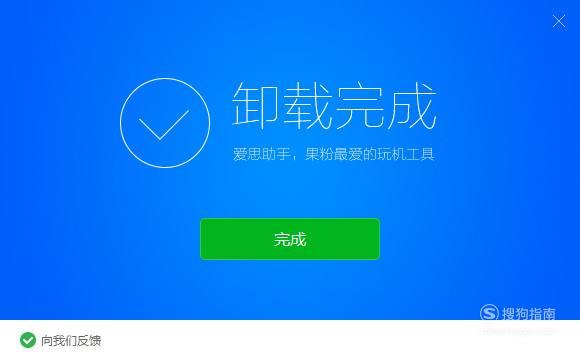 卸载完成

爱思助手，果粉最爱的玩机工具

完成

搜狗指南

向我们反馈